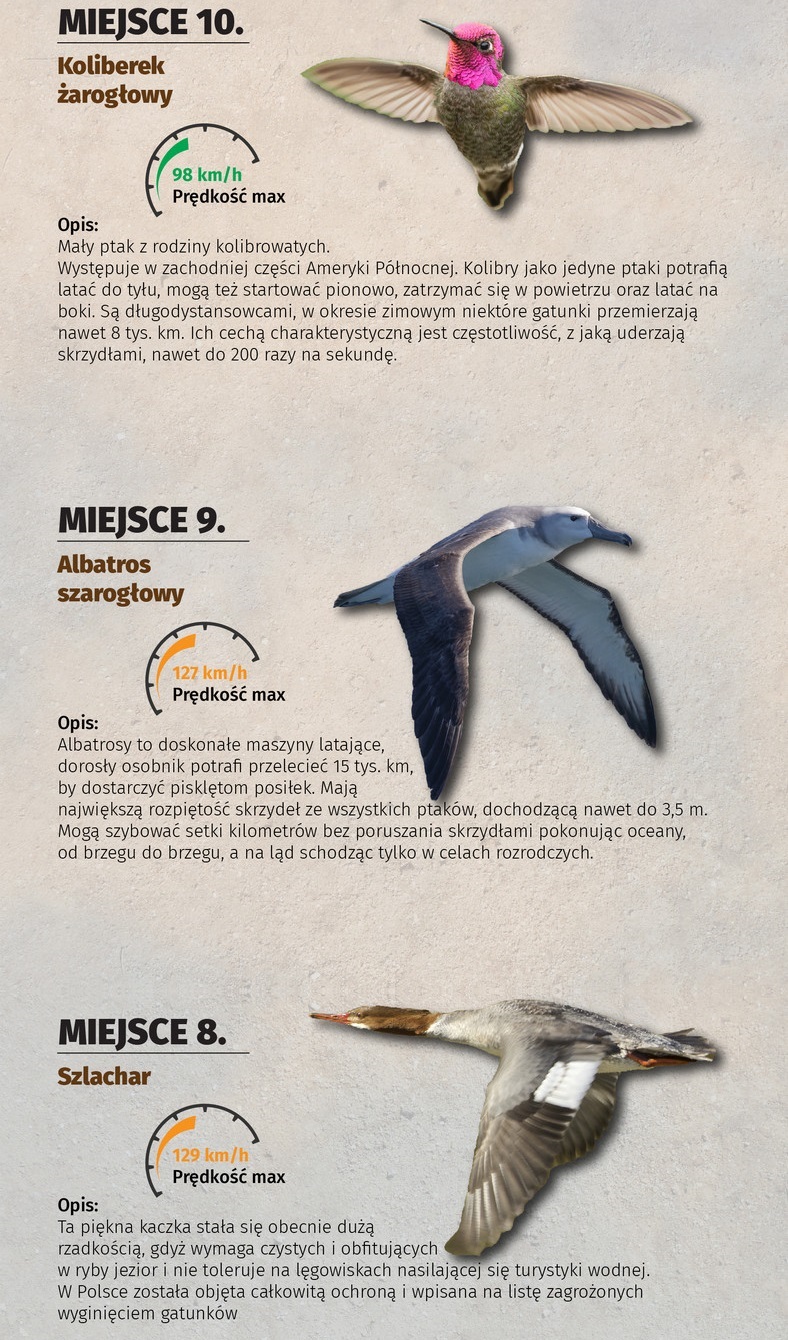 MIEJSCE 10.
Koliberek żarogłowy

98 km/h
Prędkość max

Opis:
Mały ptak z rodziny kolibrowatych.
Występuje w zachodniej części Ameryki Północnej. Kolibry jako jedyne ptaki potrafią latać do tyłu, mogą też startować pionowo, zatrzymać się w powietrzu oraz latać na boki. Są długodystansowcami, w okresie zimowym niektóre gatunki przemierzają nawet 8 tys. km. Ich cechą charakterystyczną jest częstotliwość, z jaką uderzają skrzydłami, nawet do 200 razy na sekundę.

MIEJSCE 9.
Albatros szarogłowy

127 km/h
Prędkość max

Opis:
Albatrosy to doskonałe maszyny latające, dorosły osobnik potrafi przelecieć 15 tys. km, by dostarczyć pisklętom posiłek. Mają największą rozpiętość skrzydeł ze wszystkich ptaków, dochodzącą nawet do 3,5 m. Mogą szybować setki kilometrów bez poruszania skrzydłami pokonując oceany, od brzegu do brzegu, a na ląd schodząc tylko w celach rozrodczych.

MIEJSCE 8.
Szlachar

129 km/h
Prędkość max

Opis:
Ta piękna kaczka stała się obecnie dużą rzadkością, gdyż wymaga czystych i obfitujących w ryby jezior i nie toleruje na lęgowiskach nasilającej się turystyki wodnej. W Polsce została objęta całkowitą ochroną i wpisana na listę zagrożonych wyginięciem gatunków